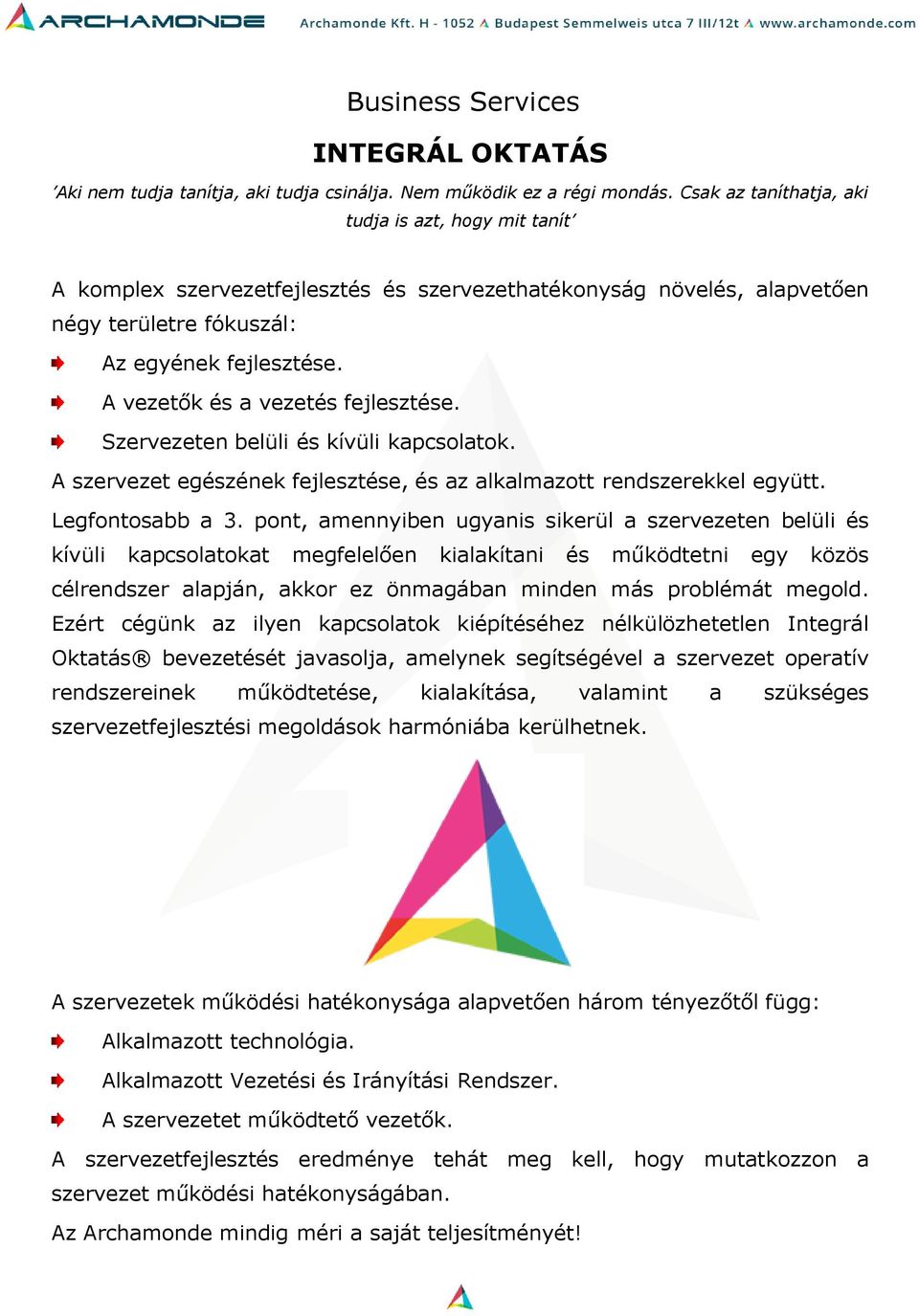 ARCHAMONDE Archamonde Kft. H - 1052 Budapest Semmelweis utca 7 III/12t www.archamonde.com

Business Services

INTEGRÁL OKTATÁS

'Aki nem tudja tanítja, aki tudja csinálja. Nem működik ez a régi mondás. Csak az taníthatja, aki tudja is azt, hogy mit tanít'

A komplex szervezetfejlesztés és szervezethatékonyság növelés, alapvetően négy területre fókuszál:

Az egyének fejlesztése.

A vezetők és a vezetés fejlesztése.

Szervezeten belüli és kívüli kapcsolatok.

A szervezet egészének fejlesztése, és az alkalmazott rendszerekkel együtt.

Legfontosabb a 3. pont, amennyiben ugyanis sikerül a szervezeten belüli és kívüli kapcsolatokat megfelelően kialakítani és működtetni egy közös célrendszer alapján, akkor ez önmagában minden más problémát megold. Ezért cégünk az ilyen kapcsolatok kiépítéséhez nélkülözhetetlen Integrál Oktatás® bevezetését javasolja, amelynek segítségével a szervezet operatív rendszereinek működtetése, kialakítása, valamint a szükséges szervezetfejlesztési megoldások harmóniába kerülhetnek.

A szervezetek működési hatékonysága alapvetően három tényezőtől függ:

Alkalmazott technológia.

Alkalmazott Vezetési és Irányítási Rendszer.

A szervezetet működtető vezetők.

A szervezetfejlesztés eredménye tehát meg kell, hogy mutatkozzon a szervezet működési hatékonyságában.

Az Archamonde mindig méri a saját teljesítményét!